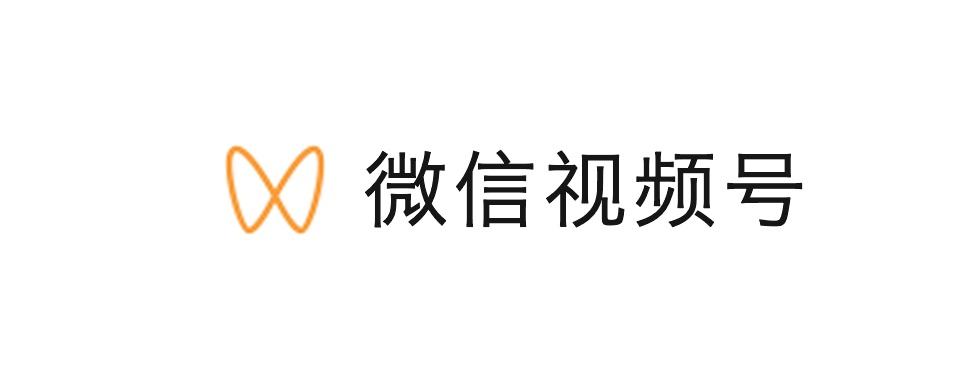 微信视频号